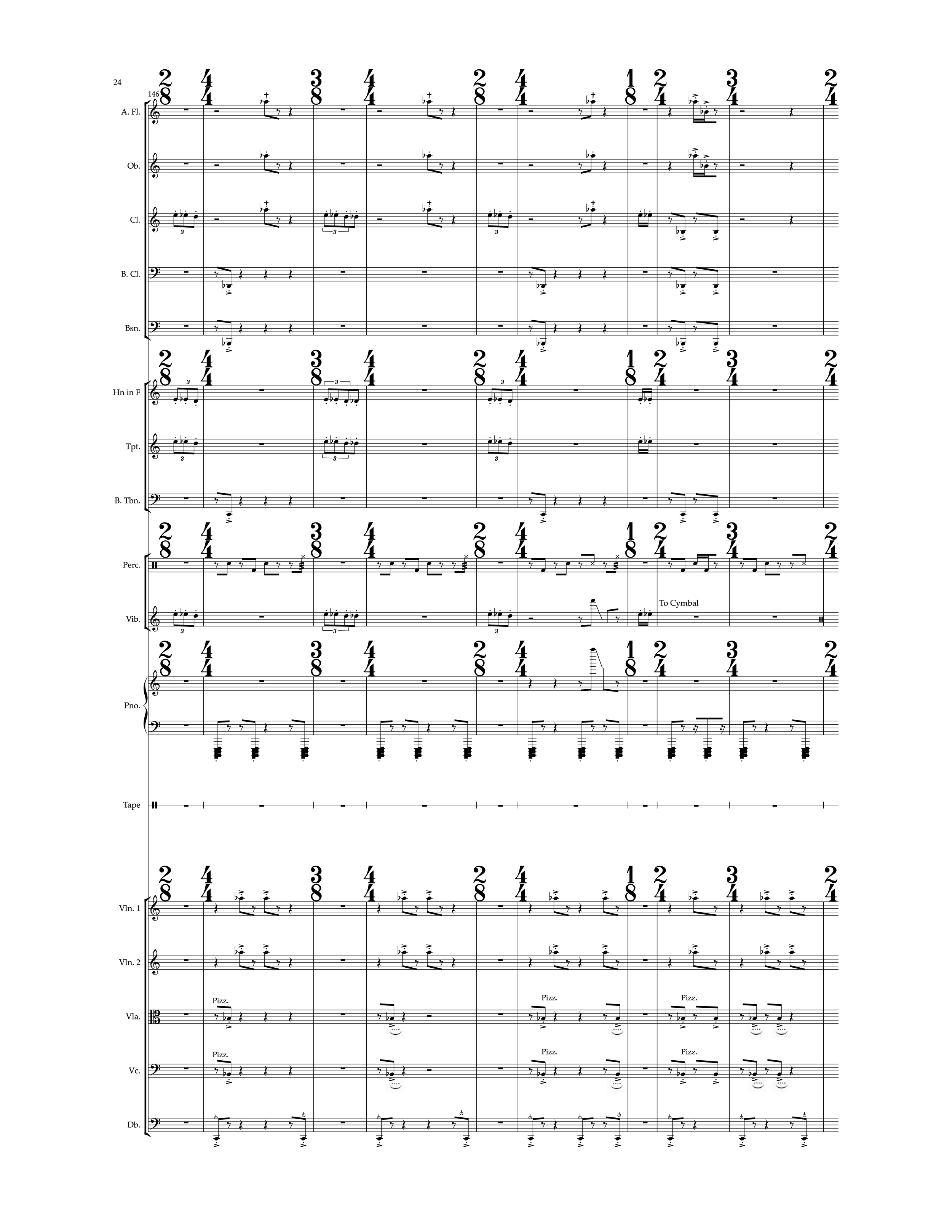 24

146

A. Fl.

Ob.

Cl.

B. Cl.

Bsn.

Hn in F

Tpt.

B. Tbn.

Perc.

Vib.

To Cymbal

Pno.

Tape

Vln. 1

Vln. 2

Vla.

Pizz.

Pizz.

Pizz.

Vc.

Pizz.

Pizz.

Pizz.

Db.